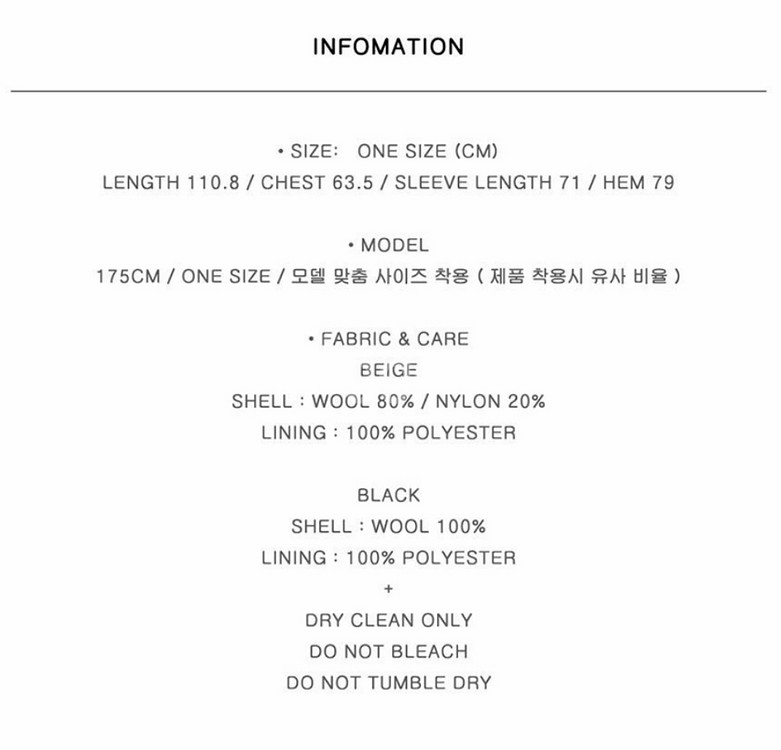 INFOMATION

• SIZE: ONE SIZE (CM)
LENGTH 110.8 / CHEST 63.5 / SLEEVE LENGTH 71 / HEM 79

• MODEL
175CM / ONE SIZE / 모델 맞춤 사이즈 착용 ( 제품 착용시 유사 비율 )

• FABRIC & CARE
BEIGE
SHELL : WOOL 80% / NYLON 20%
LINING : 100% POLYESTER

BLACK
SHELL : WOOL 100%
LINING : 100% POLYESTER
+
DRY CLEAN ONLY
DO NOT BLEACH
DO NOT TUMBLE DRY